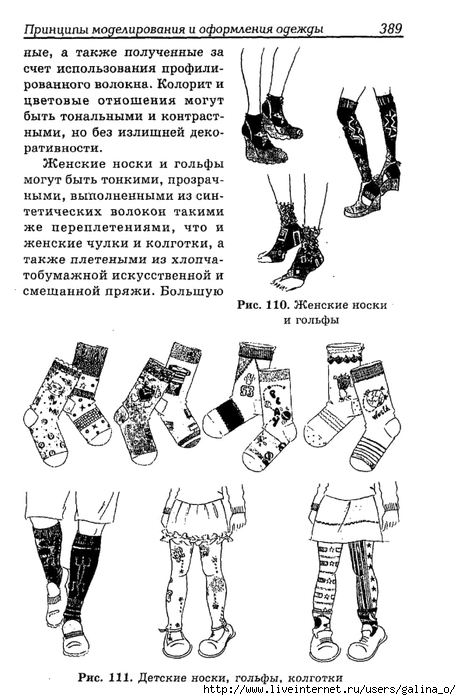 Принципы моделирования и оформления одежды 389

ные, а также полученные за счет использования профилированного волокна. Колорит и цветовые отношения могут быть тональными и контрастными, но без излишней декоративности.

Женские носки и гольфы могут быть тонкими, прозрачными, выполненными из синтетических волокон такими же переплетениями, что и женские чулки и колготки, а также плетеными из хлопчатобумажной искусственной и смешанной пряжи. Большую

Рис. 110. Женские носки и гольфы

53

World

Рис. 111. Детские носки, гольфы, колготки

http://www.liveinternet.ru/users/galina_o/